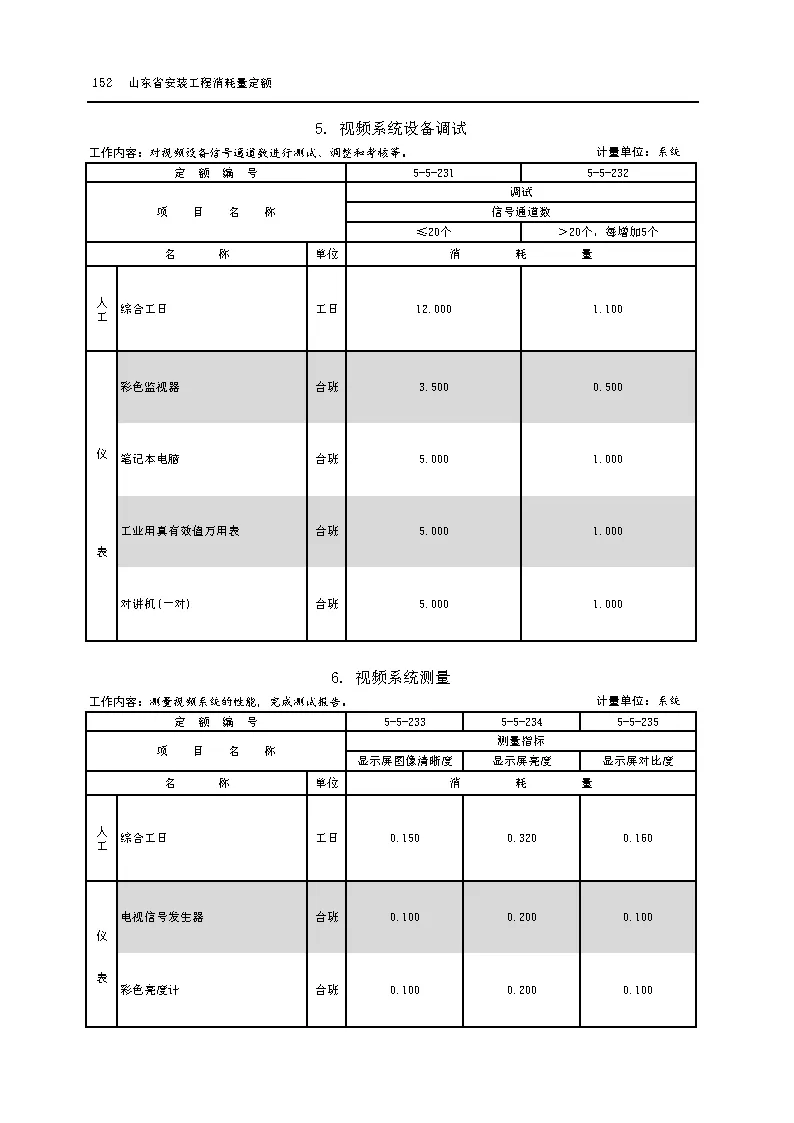 152　山东省安装工程消耗量定额

5. 视频系统设备调试

工作内容：对视频设备信号通道数进行测试、调整和考核等。　　计量单位：系统

| 定　额　编　号 | | | 5-5-231 | 5-5-232 |
|---|---|---|---|---|
| 项　目　名　称 | | | 调试 | |
| | | | 信号通道数 | |
| | | | ≤20个 | >20个，每增加5个 |
| 名　称 | | 单位 | 消　耗　量 | |
| 人工 | 综合工日 | 工日 | 12.000 | 1.100 |
| 仪表 | 彩色监视器 | 台班 | 3.500 | 0.500 |
| | 笔记本电脑 | 台班 | 5.000 | 1.000 |
| | 工业用真有效值万用表 | 台班 | 5.000 | 1.000 |
| | 对讲机(一对) | 台班 | 5.000 | 1.000 |

6. 视频系统测量

工作内容：测量视频系统的性能，完成测试报告。　　计量单位：系统

| 定　额　编　号 | | | 5-5-233 | 5-5-234 | 5-5-235 |
|---|---|---|---|---|---|
| 项　目　名　称 | | | 测量指标 | | |
| | | | 显示屏图像清晰度 | 显示屏亮度 | 显示屏对比度 |
| 名　称 | | 单位 | 消　耗　量 | | |
| 人工 | 综合工日 | 工日 | 0.150 | 0.320 | 0.160 |
| 仪表 | 电视信号发生器 | 台班 | 0.100 | 0.200 | 0.100 |
| | 彩色亮度计 | 台班 | 0.100 | 0.200 | 0.100 |